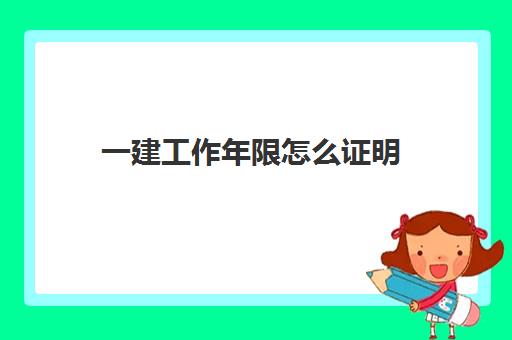 一建工作年限怎么证明